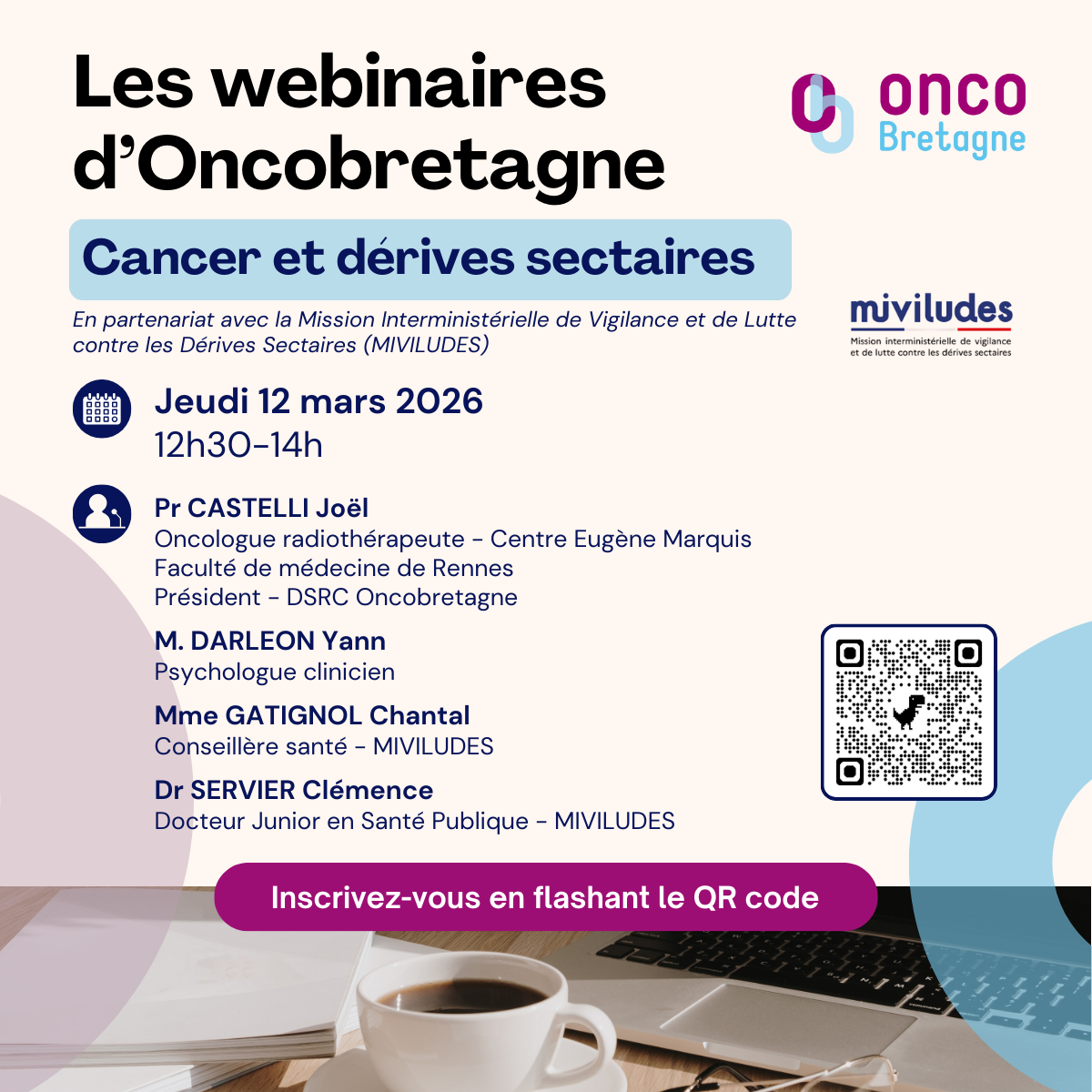 Les webinaires d'Oncobretagne

onco Bretagne

Cancer et dérives sectaires

En partenariat avec la Mission Interministérielle de Vigilance et de Lutte contre les Dérives Sectaires (MIVILUDES)

miviludes
Mission interministérielle de vigilance et de lutte contre les dérives sectaires

Jeudi 12 mars 2026
12h30-14h

Pr CASTELLI Joël
Oncologue radiothérapeute - Centre Eugène Marquis
Faculté de médecine de Rennes
Président - DSRC Oncobretagne

M. DARLEON Yann
Psychologue clinicien

Mme GATIGNOL Chantal
Conseillère santé - MIVILUDES

Dr SERVIER Clémence
Docteur Junior en Santé Publique - MIVILUDES

Inscrivez-vous en flashant le QR code